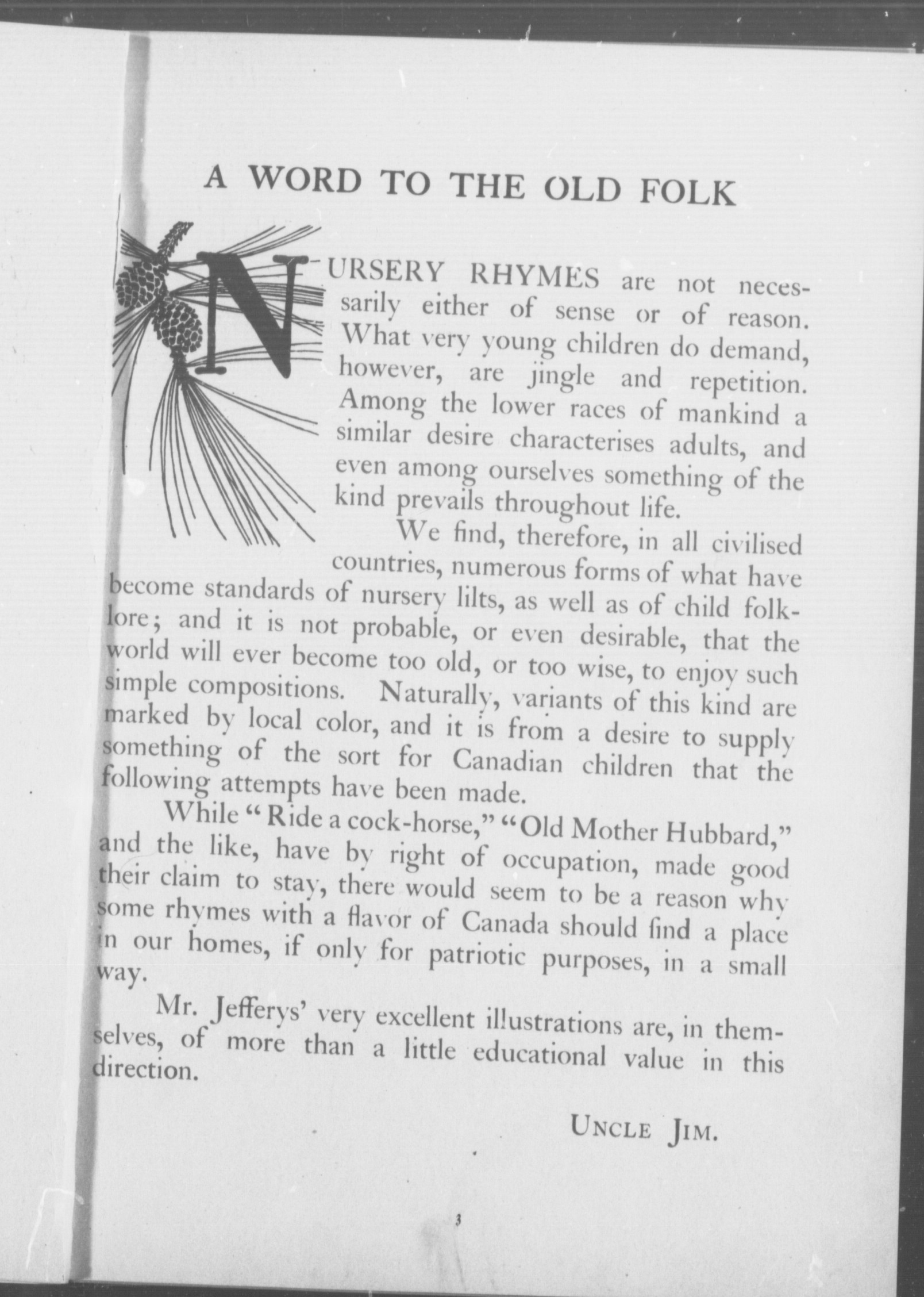 A WORD TO THE OLD FOLK

NURSERY RHYMES are not necessarily either of sense or of reason. What very young children do demand, however, are jingle and repetition. Among the lower races of mankind a similar desire characterises adults, and even among ourselves something of the kind prevails throughout life.

We find, therefore, in all civilised countries, numerous forms of what have become standards of nursery lilts, as well as of child folklore; and it is not probable, or even desirable, that the world will ever become too old, or too wise, to enjoy such simple compositions. Naturally, variants of this kind are marked by local color, and it is from a desire to supply something of the sort for Canadian children that the following attempts have been made.

While "Ride a cock-horse," "Old Mother Hubbard," and the like, have by right of occupation, made good their claim to stay, there would seem to be a reason why some rhymes with a flavor of Canada should find a place in our homes, if only for patriotic purposes, in a small way.

Mr. Jefferys' very excellent illustrations are, in themselves, of more than a little educational value in this direction.

UNCLE JIM.

3